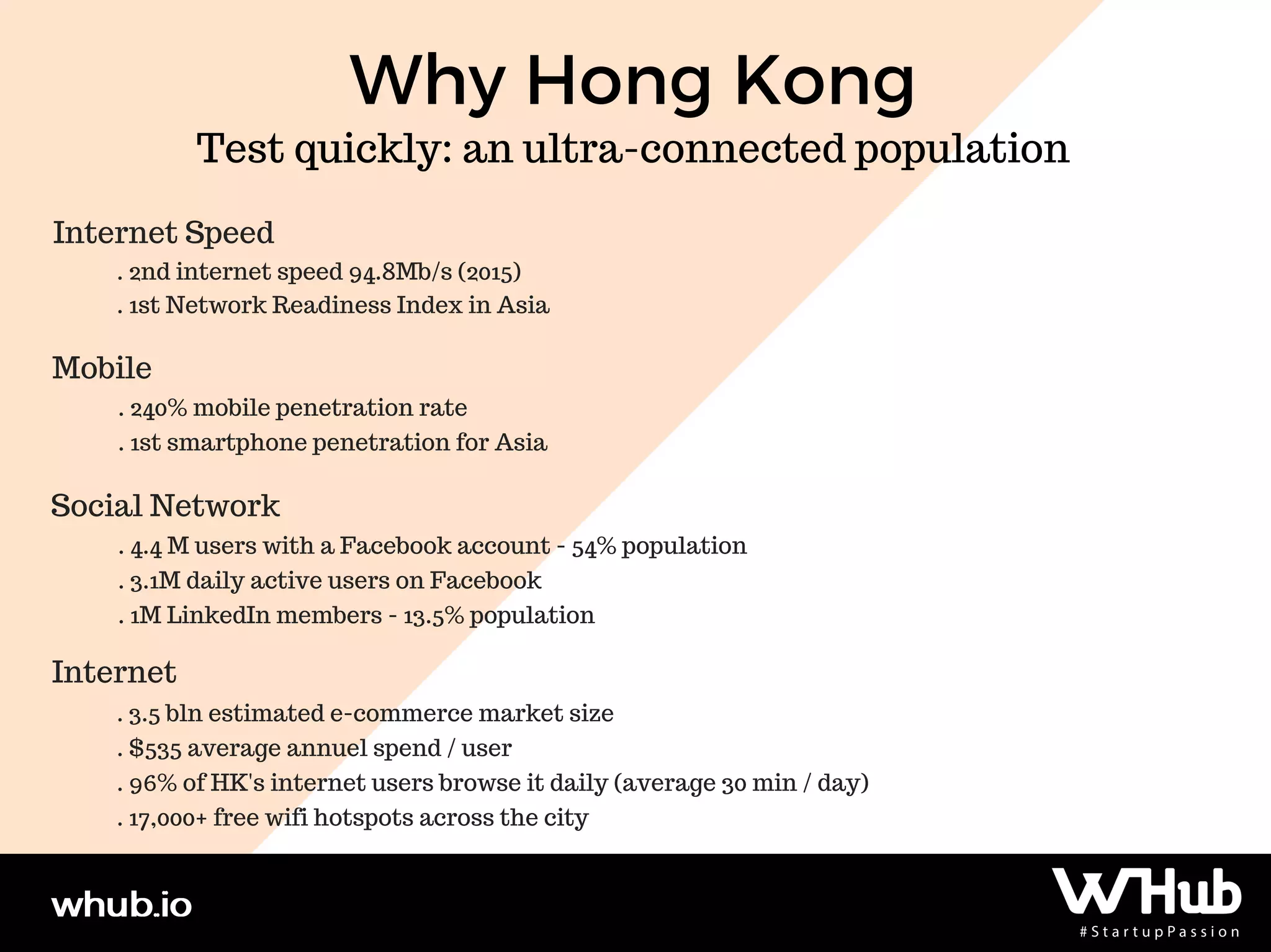 Why Hong Kong
Test quickly: an ultra-connected population

Internet Speed
. 2nd internet speed 94.8Mb/s (2015)
. 1st Network Readiness Index in Asia

Mobile
. 240% mobile penetration rate
. 1st smartphone penetration for Asia

Social Network
. 4.4 M users with a Facebook account - 54% population
. 3.1M daily active users on Facebook
. 1M LinkedIn members - 13.5% population

Internet
. 3.5 bln estimated e-commerce market size
. $535 average annuel spend / user
. 96% of HK's internet users browse it daily (average 30 min / day)
. 17,000+ free wifi hotspots across the city

whub.io

WHub
#StartupPassion